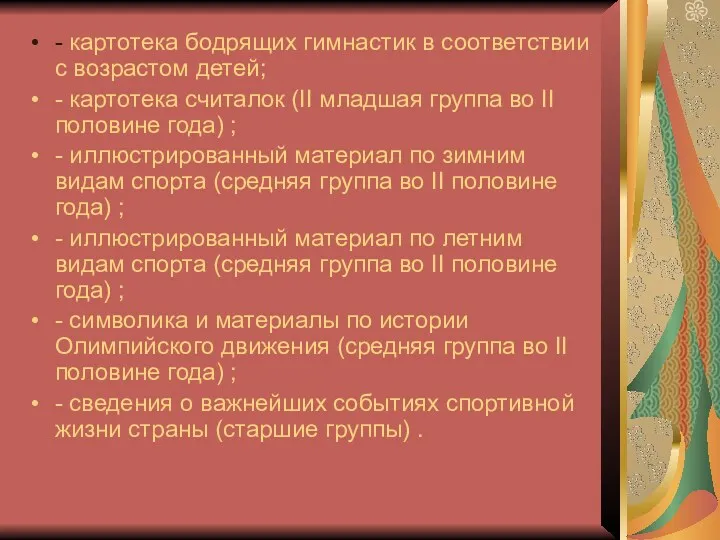 • - картотека бодрящих гимнастик в соответствии с возрастом детей;
• - картотека считалок (II младшая группа во II половине года) ;
• - иллюстрированный материал по зимним видам спорта (средняя группа во II половине года) ;
• - иллюстрированный материал по летним видам спорта (средняя группа во II половине года) ;
• - символика и материалы по истории Олимпийского движения (средняя группа во II половине года) ;
• - сведения о важнейших событиях спортивной жизни страны (старшие группы) .